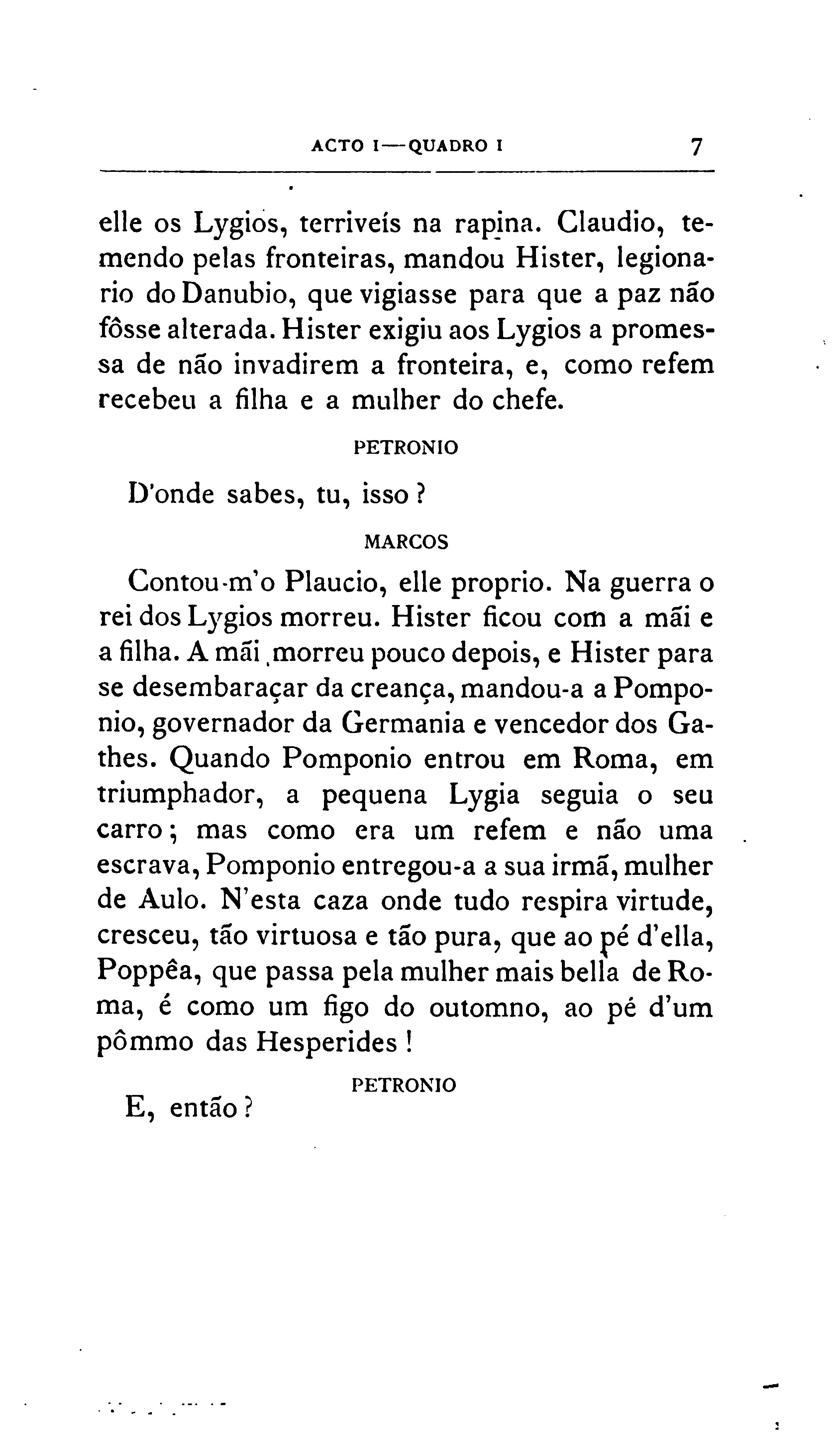 ACTO I—QUADRO I 7

elle os Lygios, terriveís na rapina. Claudio, temendo pelas fronteiras, mandou Hister, legionario do Danubio, que vigiasse para que a paz não fôsse alterada. Hister exigiu aos Lygios a promessa de não invadirem a fronteira, e, como refem recebeu a filha e a mulher do chefe.

PETRONIO

D'onde sabes, tu, isso?

MARCOS

Contou-m'o Plaucio, elle proprio. Na guerra o rei dos Lygios morreu. Hister ficou com a mãi e a filha. A mãi morreu pouco depois, e Hister para se desembaraçar da creança, mandou-a a Pomponio, governador da Germania e vencedor dos Gathes. Quando Pomponio entrou em Roma, em triumphador, a pequena Lygia seguia o seu carro; mas como era um refem e não uma escrava, Pomponio entregou-a a sua irmã, mulher de Aulo. N'esta caza onde tudo respira virtude, cresceu, tão virtuosa e tão pura, que ao pé d'ella, Poppêa, que passa pela mulher mais bella de Roma, é como um figo do outomno, ao pé d'um pômmo das Hesperides!

PETRONIO

E, então?